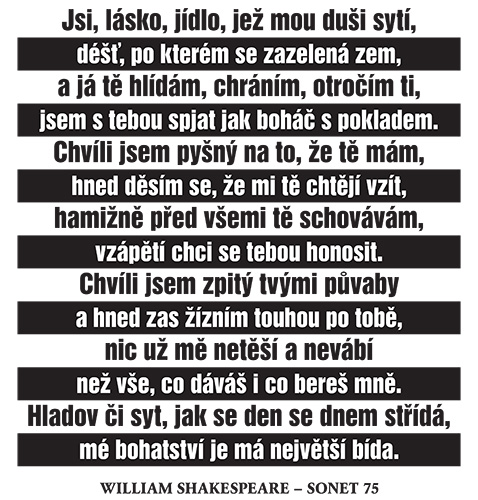 Jsi, lásko, jídlo, jež mou duši sytí,
déšť, po kterém se zazelená zem,
a já tě hlídám, chráním, otročím ti,
jsem s tebou spjat jak boháč s pokladem.
Chvíli jsem pyšný na to, že tě mám,
hned děsím se, že mi tě chtějí vzít,
hamižně před všemi tě schovávám,
vzápětí chci se tebou honosit.
Chvíli jsem zpitý tvými půvaby
a hned zas žízním touhou po tobě,
nic už mě netěší a nevábí
než vše, co dáváš i co bereš mně.
Hladov či syt, jak se den se dnem střídá,
mé bohatství je má největší bída.

WILLIAM SHAKESPEARE – SONET 75